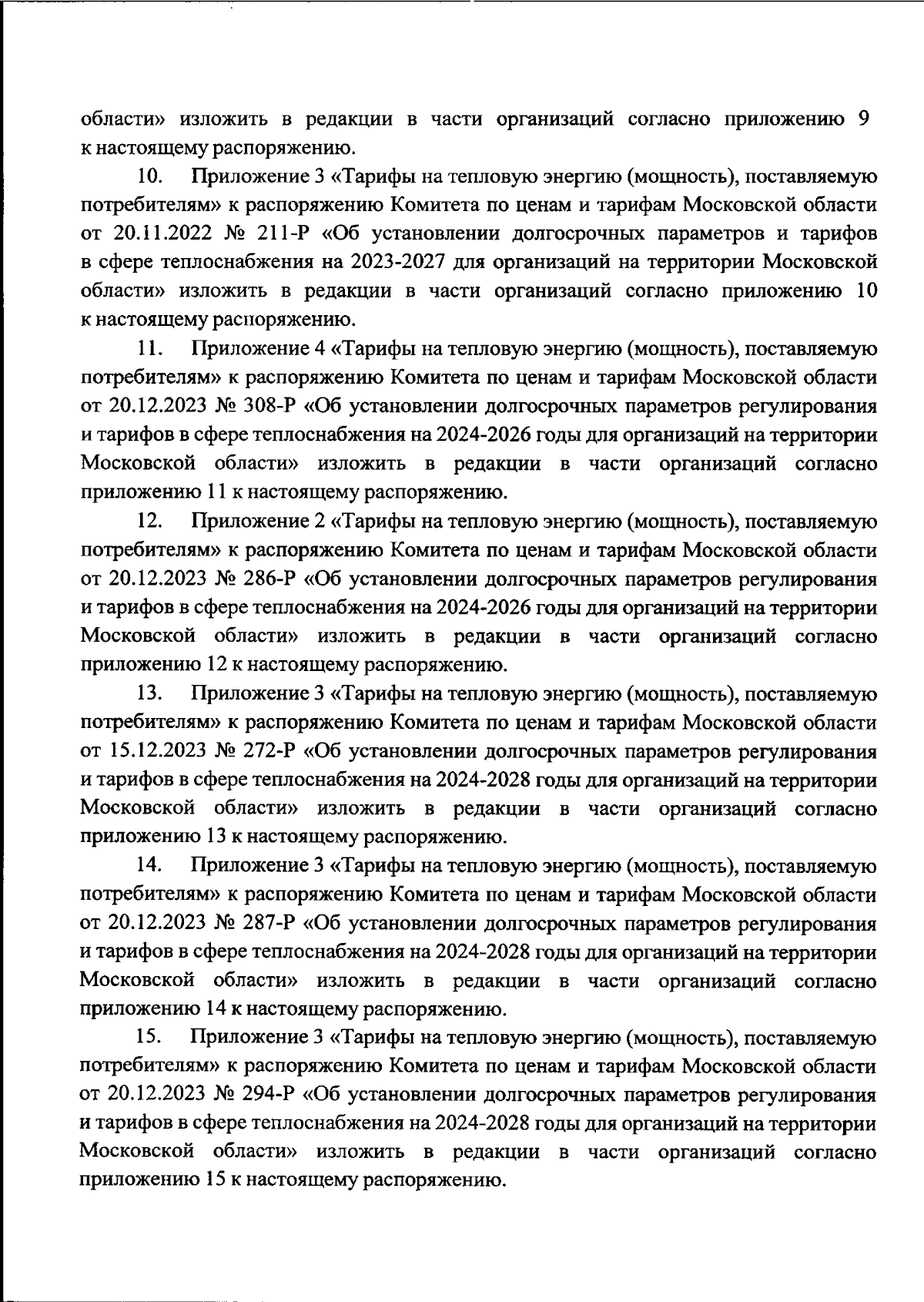 области» изложить в редакции в части организаций согласно приложению 9 к настоящему распоряжению.

10. Приложение 3 «Тарифы на тепловую энергию (мощность), поставляемую потребителям» к распоряжению Комитета по ценам и тарифам Московской области от 20.11.2022 № 211-Р «Об установлении долгосрочных параметров и тарифов в сфере теплоснабжения на 2023-2027 для организаций на территории Московской области» изложить в редакции в части организаций согласно приложению 10 к настоящему распоряжению.

11. Приложение 4 «Тарифы на тепловую энергию (мощность), поставляемую потребителям» к распоряжению Комитета по ценам и тарифам Московской области от 20.12.2023 № 308-Р «Об установлении долгосрочных параметров регулирования и тарифов в сфере теплоснабжения на 2024-2026 годы для организаций на территории Московской области» изложить в редакции в части организаций согласно приложению 11 к настоящему распоряжению.

12. Приложение 2 «Тарифы на тепловую энергию (мощность), поставляемую потребителям» к распоряжению Комитета по ценам и тарифам Московской области от 20.12.2023 № 286-Р «Об установлении долгосрочных параметров регулирования и тарифов в сфере теплоснабжения на 2024-2026 годы для организаций на территории Московской области» изложить в редакции в части организаций согласно приложению 12 к настоящему распоряжению.

13. Приложение 3 «Тарифы на тепловую энергию (мощность), поставляемую потребителям» к распоряжению Комитета по ценам и тарифам Московской области от 15.12.2023 № 272-Р «Об установлении долгосрочных параметров регулирования и тарифов в сфере теплоснабжения на 2024-2028 годы для организаций на территории Московской области» изложить в редакции в части организаций согласно приложению 13 к настоящему распоряжению.

14. Приложение 3 «Тарифы на тепловую энергию (мощность), поставляемую потребителям» к распоряжению Комитета по ценам и тарифам Московской области от 20.12.2023 № 287-Р «Об установлении долгосрочных параметров регулирования и тарифов в сфере теплоснабжения на 2024-2028 годы для организаций на территории Московской области» изложить в редакции в части организаций согласно приложению 14 к настоящему распоряжению.

15. Приложение 3 «Тарифы на тепловую энергию (мощность), поставляемую потребителям» к распоряжению Комитета по ценам и тарифам Московской области от 20.12.2023 № 294-Р «Об установлении долгосрочных параметров регулирования и тарифов в сфере теплоснабжения на 2024-2028 годы для организаций на территории Московской области» изложить в редакции в части организаций согласно приложению 15 к настоящему распоряжению.